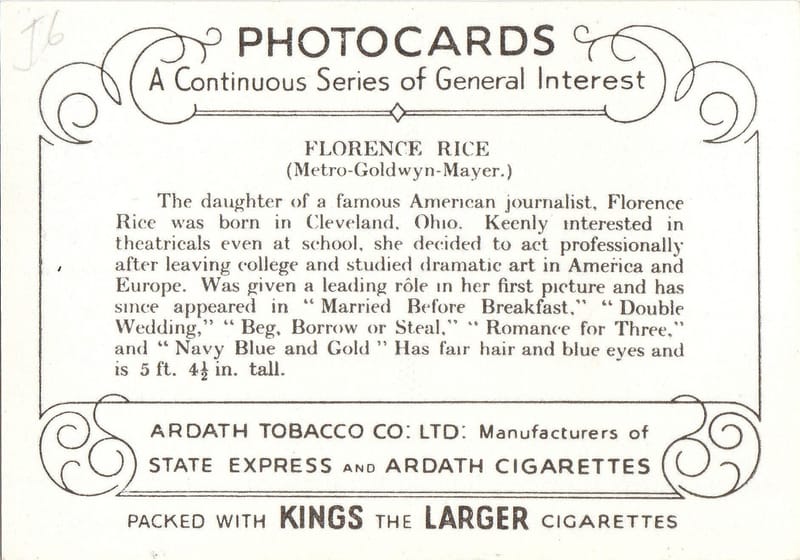 J6

PHOTOCARDS
A Continuous Series of General Interest

FLORENCE RICE
(Metro-Goldwyn-Mayer.)

The daughter of a famous American journalist, Florence Rice was born in Cleveland, Ohio. Keenly interested in theatricals even at school, she decided to act professionally after leaving college and studied dramatic art in America and Europe. Was given a leading rôle in her first picture and has since appeared in "Married Before Breakfast," "Double Wedding," "Beg, Borrow or Steal," "Romance for Three," and "Navy Blue and Gold" Has fair hair and blue eyes and is 5 ft. $4\frac{1}{2}$ in. tall.

ARDATH TOBACCO CO: LTD: Manufacturers of
STATE EXPRESS AND ARDATH CIGARETTES

PACKED WITH KINGS THE LARGER CIGARETTES